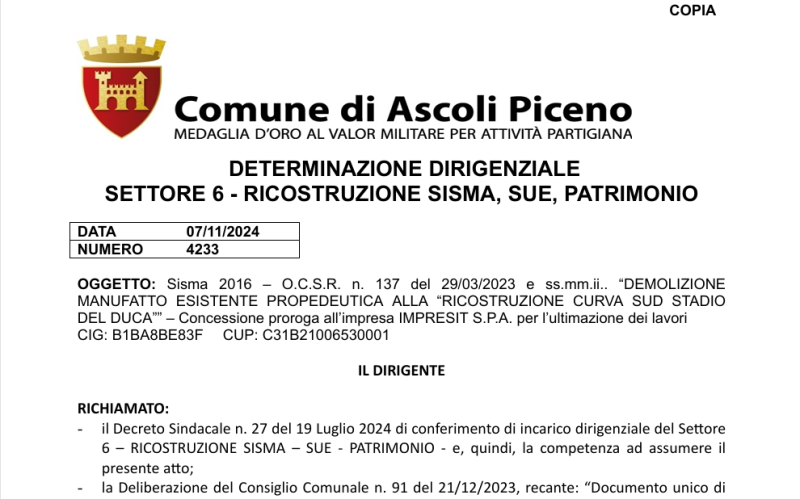 COPIA

Comune di Ascoli Piceno
MEDAGLIA D'ORO AL VALOR MILITARE PER ATTIVITÀ PARTIGIANA

DETERMINAZIONE DIRIGENZIALE
SETTORE 6 - RICOSTRUZIONE SISMA, SUE, PATRIMONIO

| DATA | 07/11/2024 |
|---|---|
| NUMERO | 4233 |

OGGETTO: Sisma 2016 – O.C.S.R. n. 137 del 29/03/2023 e ss.mm.ii.. "DEMOLIZIONE MANUFATTO ESISTENTE PROPEDEUTICA ALLA "RICOSTRUZIONE CURVA SUD STADIO DEL DUCA"" – Concessione proroga all'impresa IMPRESIT S.P.A. per l'ultimazione dei lavori
CIG: B1BA8BE83F CUP: C31B21006530001

IL DIRIGENTE

RICHIAMATO:
- il Decreto Sindacale n. 27 del 19 Luglio 2024 di conferimento di incarico dirigenziale del Settore 6 – RICOSTRUZIONE SISMA – SUE - PATRIMONIO - e, quindi, la competenza ad assumere il presente atto;
- la Deliberazione del Consiglio Comunale n. 91 del 21/12/2023, recante: "Documento unico di